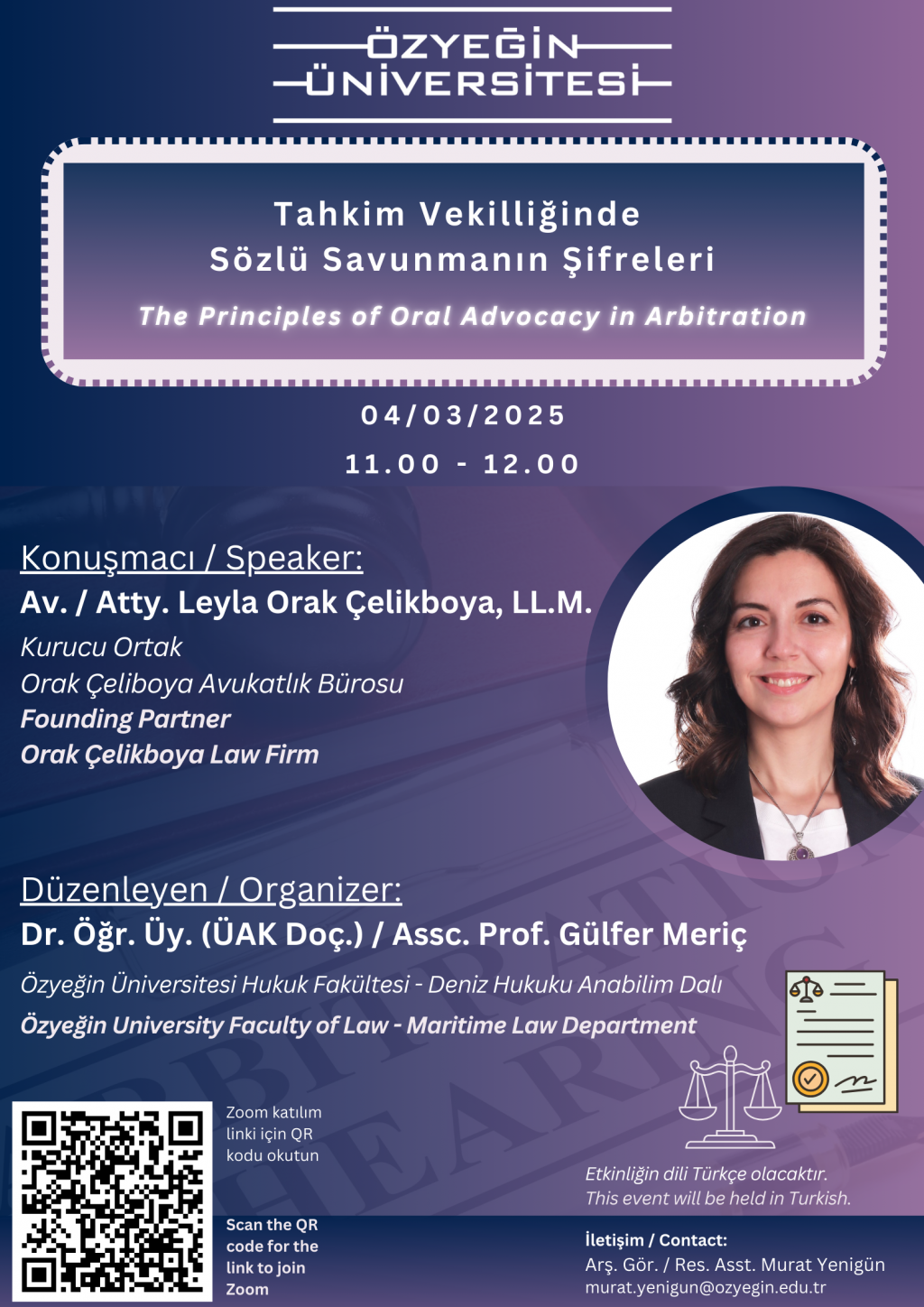 ÖZYEĞİN ÜNİVERSİTESİ

Tahkim Vekilliğinde Sözlü Savunmanın Şifreleri

The Principles of Oral Advocacy in Arbitration

04/03/2025

11.00 - 12.00

Konuşmacı / Speaker:

Av. / Atty. Leyla Orak Çelikboya, LL.M.

Kurucu Ortak

Orak Çeliboya Avukatlık Bürosu

Founding Partner

Orak Çelikboya Law Firm

Düzenleyen / Organizer:

Dr. Öğr. Üy. (ÜAK Doç.) / Assc. Prof. Gülfer Meriç

Özyeğin Üniversitesi Hukuk Fakültesi - Deniz Hukuku Anabilim Dalı

Özyeğin University Faculty of Law - Maritime Law Department

Zoom katılım linki için QR kodu okutun

Scan the QR code for the link to join Zoom

Etkinliğin dili Türkçe olacaktır.
This event will be held in Turkish.

İletişim / Contact:
Arş. Gör. / Res. Asst. Murat Yenigün
murat.yenigun@ozyegin.edu.tr